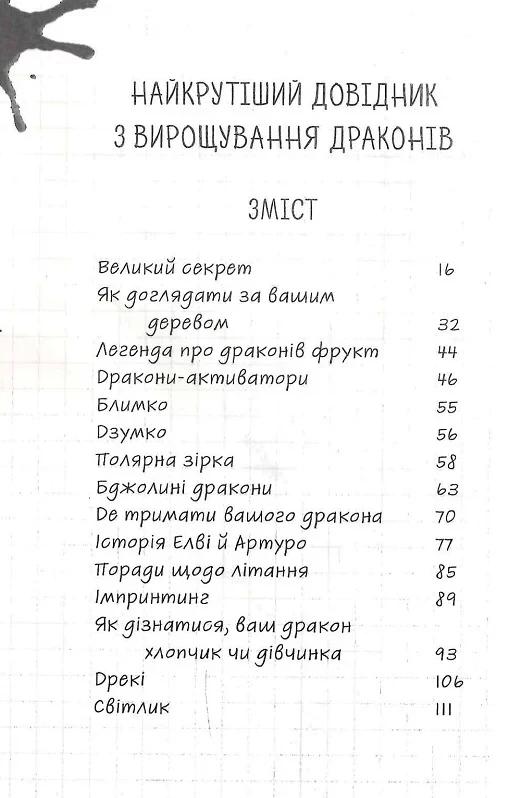 НАЙКРУТІШИЙ ДОВІДНИК З ВИРОЩУВАННЯ ДРАКОНІВ

ЗМІСТ

| | |
|---|---|
| Великий секрет | 16 |
| Як доглядати за вашим деревом | 32 |
| Легенда про драконів фрукт | 44 |
| Дракони-активатори | 46 |
| Блимко | 55 |
| Дзумко | 56 |
| Полярна зірка | 58 |
| Бджолині дракони | 63 |
| Де тримати вашого дракона | 70 |
| Історія Елві й Артуро | 77 |
| Поради щодо літання | 85 |
| Імпринтинг | 89 |
| Як дізнатися, ваш дракон хлопчик чи дівчинка | 93 |
| Дрекі | 106 |
| Світлик | 111 |